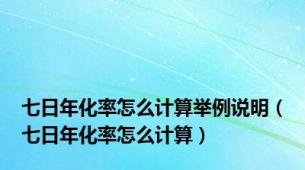 七日年化率怎么计算举例说明（七日年化率怎么计算）